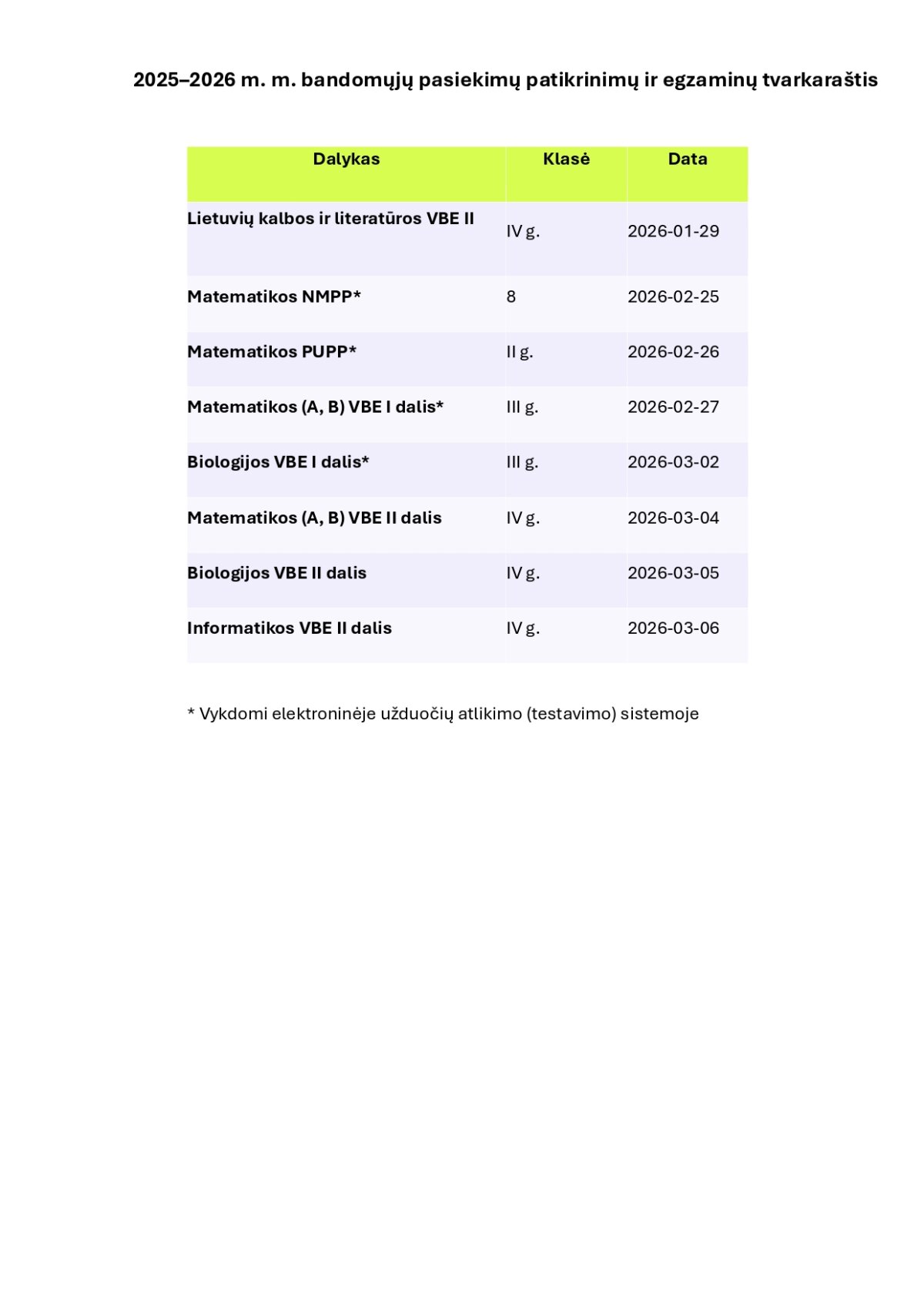 2025–2026 m. m. bandomųjų pasiekimų patikrinimų ir egzaminų tvarkaraštis

| Dalykas | Klasė | Data |
|---|---|---|
| Lietuvių kalbos ir literatūros VBE II | IV g. | 2026-01-29 |
| Matematikos NMPP* | 8 | 2026-02-25 |
| Matematikos PUPP* | II g. | 2026-02-26 |
| Matematikos (A, B) VBE I dalis* | III g. | 2026-02-27 |
| Biologijos VBE I dalis* | III g. | 2026-03-02 |
| Matematikos (A, B) VBE II dalis | IV g. | 2026-03-04 |
| Biologijos VBE II dalis | IV g. | 2026-03-05 |
| Informatikos VBE II dalis | IV g. | 2026-03-06 |

* Vykdomi elektroninėje užduočių atlikimo (testavimo) sistemoje